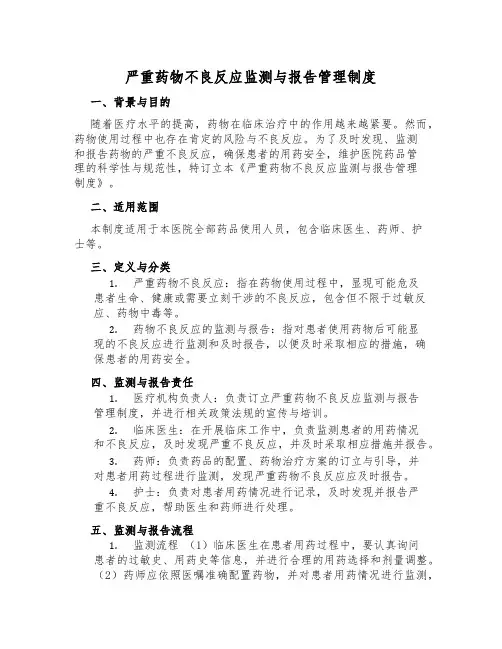 严重药物不良反应监测与报告管理制度

一、背景与目的

随着医疗水平的提高，药物在临床治疗中的作用越来越紧要。然而，药物使用过程中也存在肯定的风险与不良反应。为了及时发现、监测和报告药物的严重不良反应，确保患者的用药安全，维护医院药品管理的科学性与规范性，特订立本《严重药物不良反应监测与报告管理制度》。

二、适用范围

本制度适用于本医院全部药品使用人员，包含临床医生、药师、护士等。

三、定义与分类

1. 严重药物不良反应：指在药物使用过程中，显现可能危及患者生命、健康或需要立刻干涉的不良反应，包含但不限于过敏反应、药物中毒等。

2. 药物不良反应的监测与报告：指对患者使用药物后可能显现的不良反应进行监测和及时报告，以便及时采取相应的措施，确保患者的用药安全。

四、监测与报告责任

1. 医疗机构负责人：负责订立严重药物不良反应监测与报告管理制度，并进行相关政策法规的宣传与培训。

2. 临床医生：在开展临床工作中，负责监测患者的用药情况和不良反应，及时发现严重不良反应，并及时采取相应措施并报告。

3. 药师：负责药品的配置、药物治疗方案的订立与引导，并对患者用药过程进行监测，发现严重药物不良反应应及时报告。

4. 护士：负责对患者用药情况进行记录，及时发现并报告严重不良反应，帮助医生和药师进行处理。

五、监测与报告流程

1. 监测流程 （1）临床医生在患者用药过程中，要认真询问患者的过敏史、用药史等信息，并进行合理的用药选择和剂量调整。（2）药师应依照医嘱准确配置药物，并对患者用药情况进行监测，